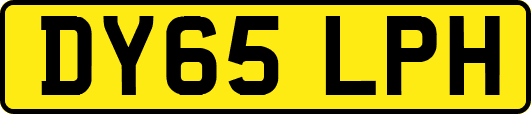 DY65 LPH